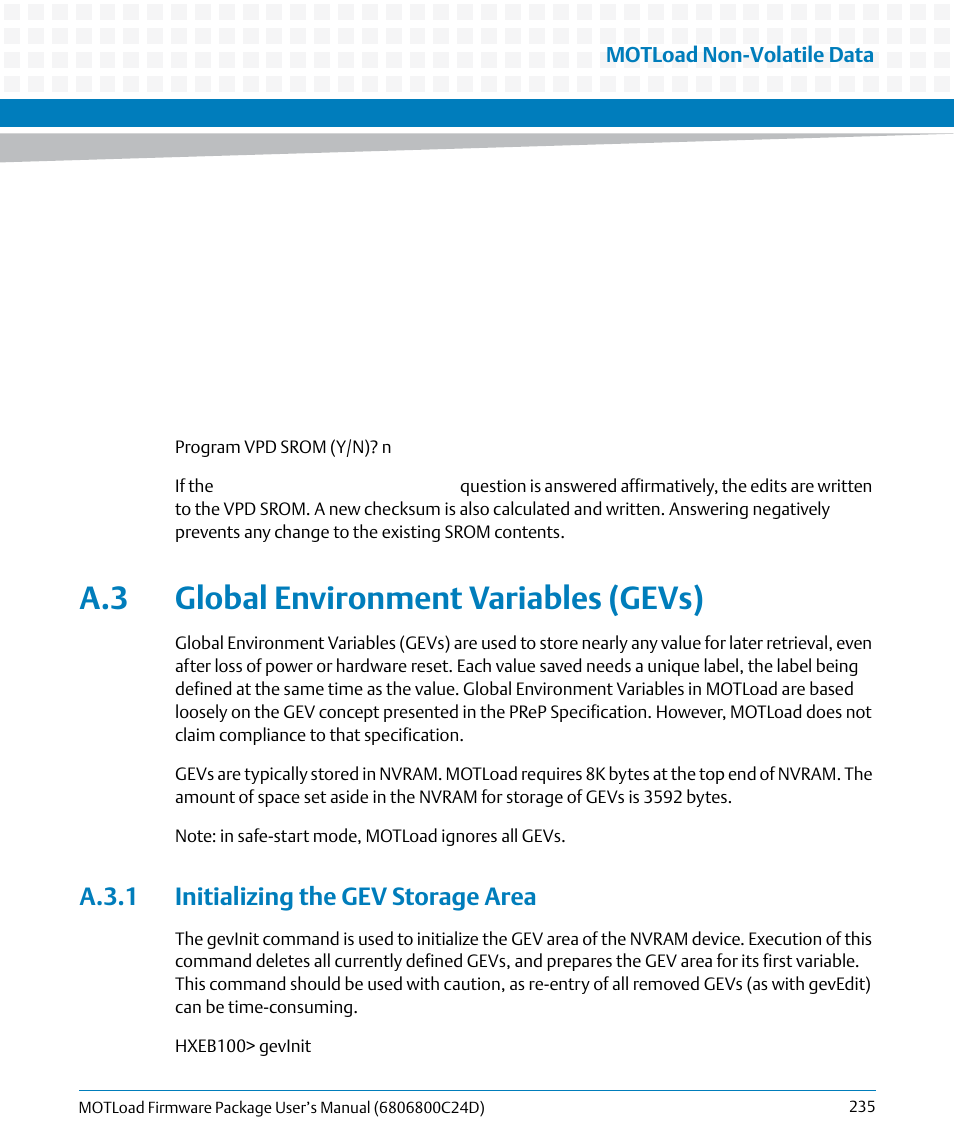 MOTLoad Non-Volatile Data

Program VPD SROM (Y/N)? n

If the question is answered affirmatively, the edits are written to the VPD SROM. A new checksum is also calculated and written. Answering negatively prevents any change to the existing SROM contents.

A.3 Global Environment Variables (GEVs)

Global Environment Variables (GEVs) are used to store nearly any value for later retrieval, even after loss of power or hardware reset. Each value saved needs a unique label, the label being defined at the same time as the value. Global Environment Variables in MOTLoad are based loosely on the GEV concept presented in the PReP Specification. However, MOTLoad does not claim compliance to that specification.

GEVs are typically stored in NVRAM. MOTLoad requires 8K bytes at the top end of NVRAM. The amount of space set aside in the NVRAM for storage of GEVs is 3592 bytes.

Note: in safe-start mode, MOTLoad ignores all GEVs.

A.3.1 Initializing the GEV Storage Area

The gevInit command is used to initialize the GEV area of the NVRAM device. Execution of this command deletes all currently defined GEVs, and prepares the GEV area for its first variable. This command should be used with caution, as re-entry of all removed GEVs (as with gevEdit) can be time-consuming.

HXEB100> gevInit

MOTLoad Firmware Package User's Manual (6806800C24D) 235